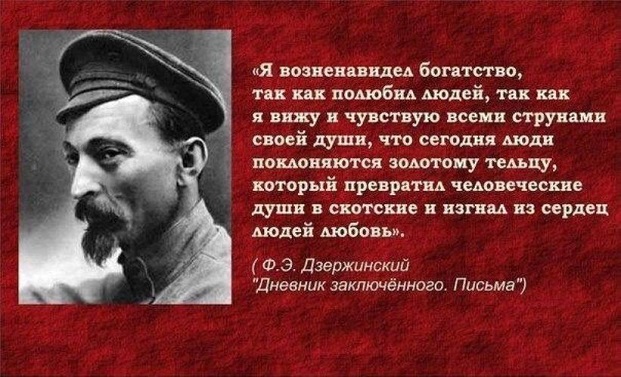 «Я возненавидел богатство, так как полюбил людей, так как я вижу и чувствую всеми струнами своей души, что сегодня люди поклоняются золотому тельцу, который превратил человеческие души в скотские и изгнал из сердец людей любовь».

( Ф.Э. Дзержинский "Дневник заключённого. Письма")